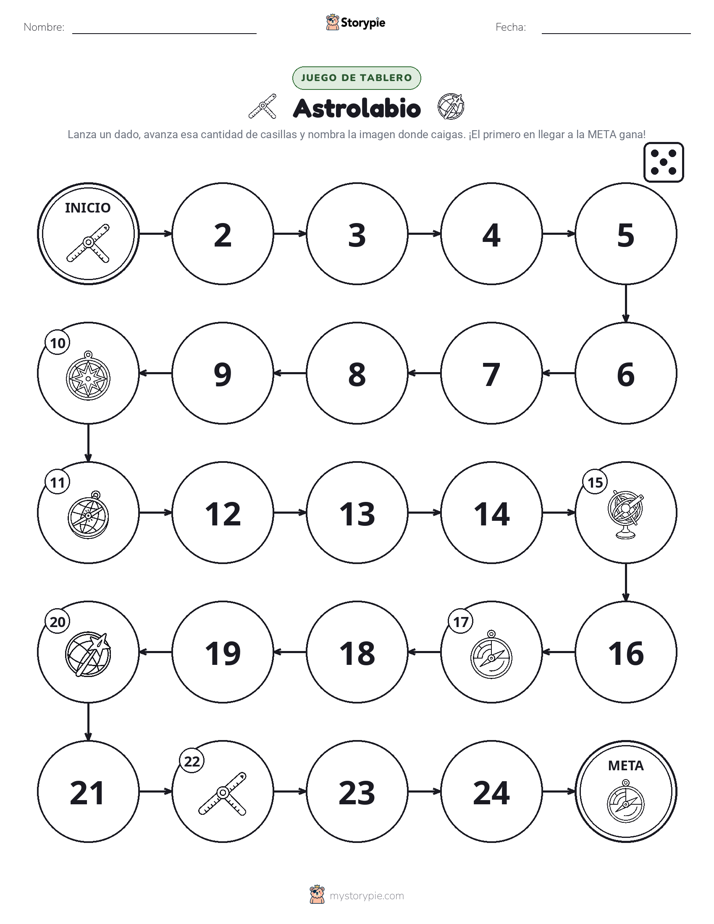 Nombre: ____

Storypie

Fecha: ____

JUEGO DE TABLERO

Astrolabio

Lanza un dado, avanza esa cantidad de casillas y nombra la imagen donde caigas. ¡El primero en llegar a la META gana!

INICIO

2

3

4

5

10

9

8

7

6

11

12

13

14

15

20

19

18

17

16

21

22

23

24

META

mystorypie.com